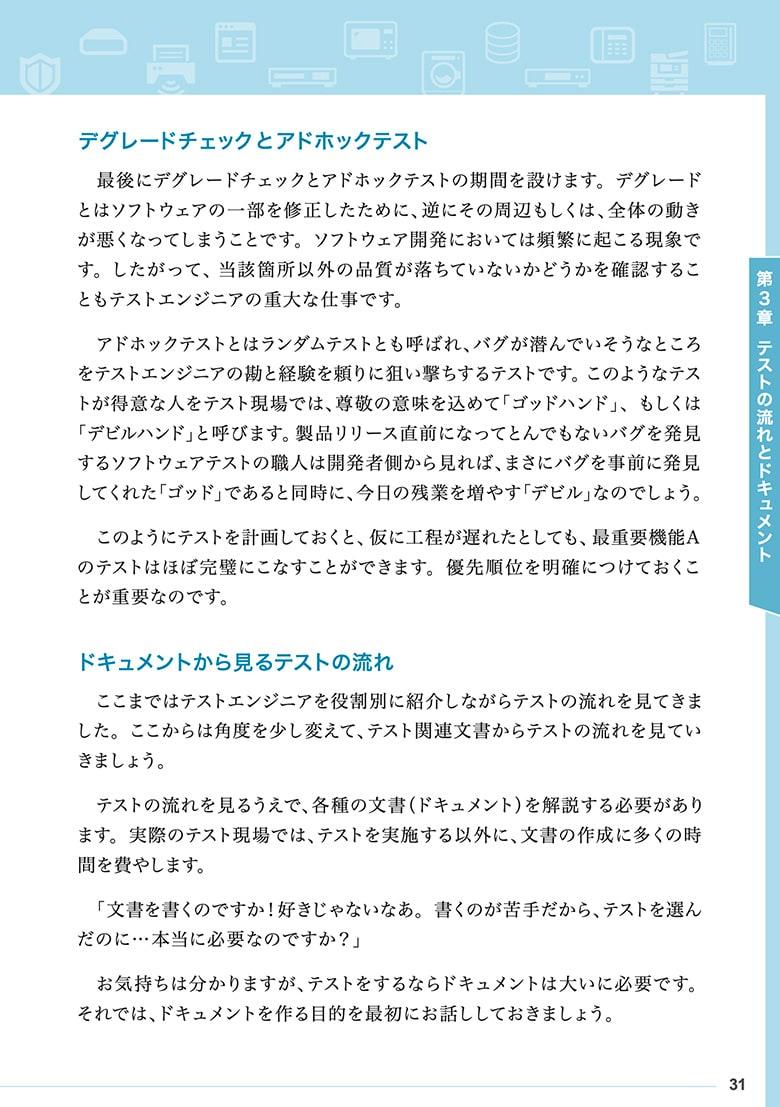 デグレードチェックとアドホックテスト

最後にデグレードチェックとアドホックテストの期間を設けます。デグレードとはソフトウェアの一部を修正したために、逆にその周辺もしくは、全体の動きが悪くなってしまうことです。ソフトウェア開発においては頻繁に起こる現象です。したがって、当該箇所以外の品質が落ちていないかどうかを確認することもテストエンジニアの重大な仕事です。

アドホックテストとはランダムテストとも呼ばれ、バグが潜んでいそうなところをテストエンジニアの勘と経験を頼りに狙い撃ちするテストです。このようなテストが得意な人をテスト現場では、尊敬の意味を込めて「ゴッドハンド」、もしくは「デビルハンド」と呼びます。製品リリース直前になってとんでもないバグを発見するソフトウェアテストの職人は開発者側から見れば、まさにバグを事前に発見してくれた「ゴッド」であると同時に、今日の残業を増やす「デビル」なのでしょう。

このようにテストを計画しておくと、仮に工程が遅れたとしても、最重要機能Aのテストはほぼ完璧にこなすことができます。優先順位を明確につけておくことが重要なのです。

ドキュメントから見るテストの流れ

ここまではテストエンジニアを役割別に紹介しながらテストの流れを見てきました。ここからは角度を少し変えて、テスト関連文書からテストの流れを見ていきましょう。

テストの流れを見るうえで、各種の文書(ドキュメント)を解説する必要があります。実際のテスト現場では、テストを実施する以外に、文書の作成に多くの時間を費やします。

「文書を書くのですか！好きじゃないなあ。書くのが苦手だから、テストを選んだのに…本当に必要なのですか？」

お気持ちは分かりますが、テストをするならドキュメントは大いに必要です。それでは、ドキュメントを作る目的を最初にお話ししておきましょう。

第3章 テストの流れとドキュメント

31